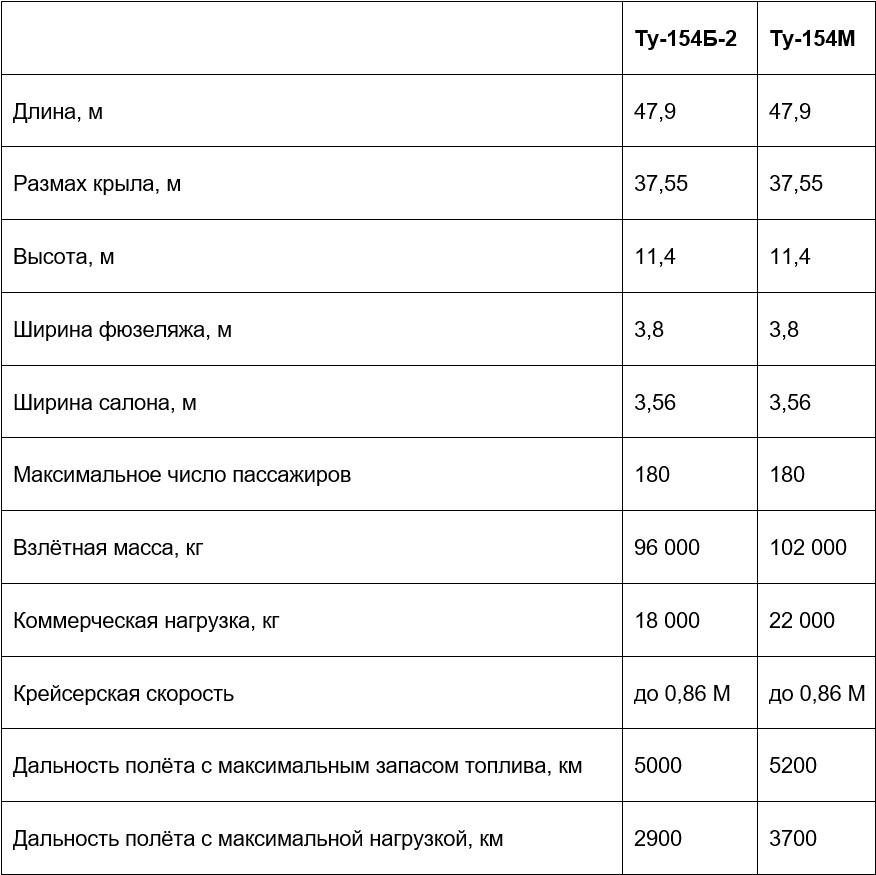 | | Ту-154Б-2 | Ту-154М |
|---|---|---|
| Длина, м | 47,9 | 47,9 |
| Размах крыла, м | 37,55 | 37,55 |
| Высота, м | 11,4 | 11,4 |
| Ширина фюзеляжа, м | 3,8 | 3,8 |
| Ширина салона, м | 3,56 | 3,56 |
| Максимальное число пассажиров | 180 | 180 |
| Взлётная масса, кг | 96 000 | 102 000 |
| Коммерческая нагрузка, кг | 18 000 | 22 000 |
| Крейсерская скорость | до 0,86 М | до 0,86 М |
| Дальность полёта с максимальным запасом топлива, км | 5000 | 5200 |
| Дальность полёта с максимальной нагрузкой, км | 2900 | 3700 |